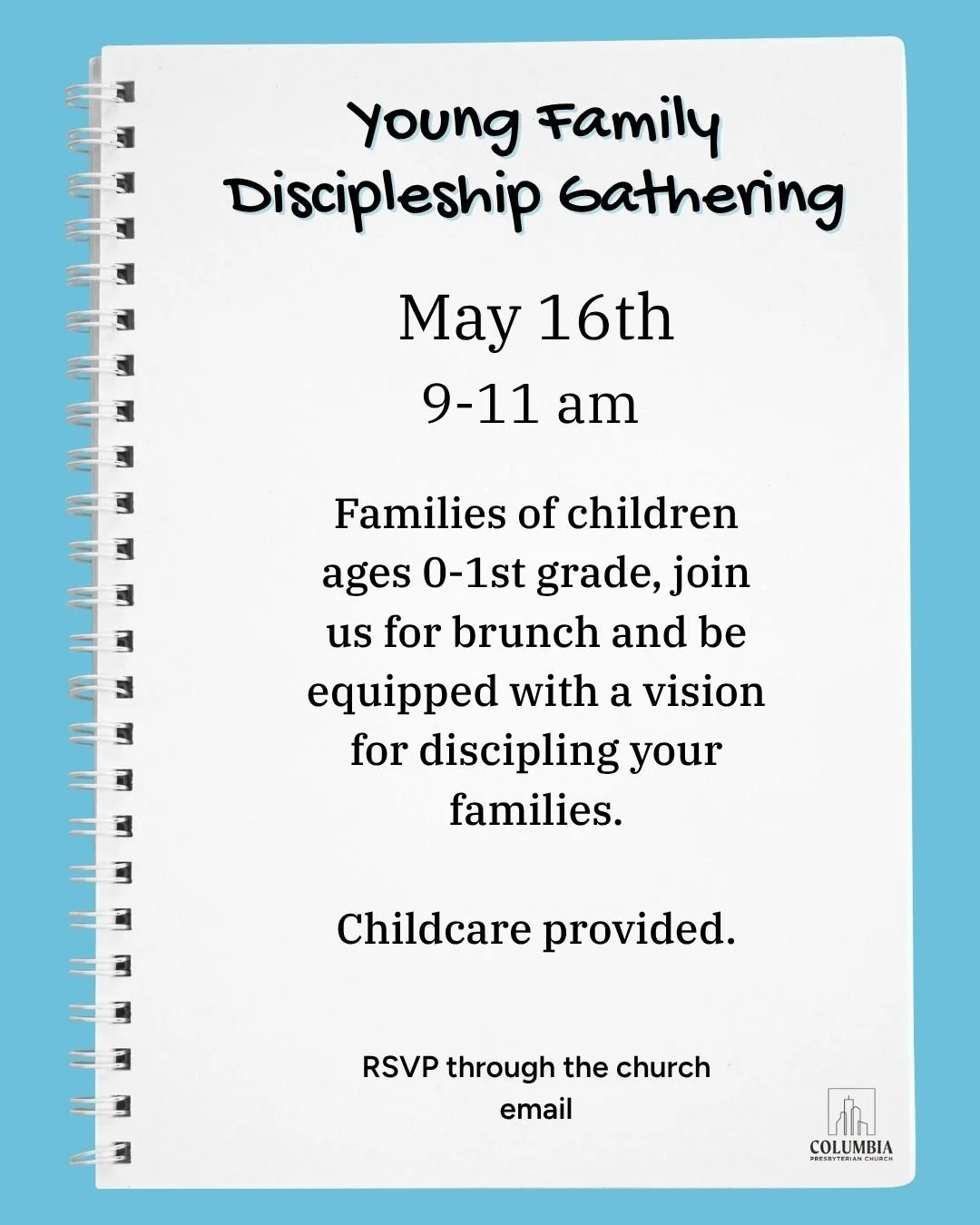 Young Family Discipleship Gathering

May 16th
9-11 am

Families of children ages 0-1st grade, join us for brunch and be equipped with a vision for discipling your families.

Childcare provided.

RSVP through the church email

COLUMBIA
PRESBYTERIAN CHURCH